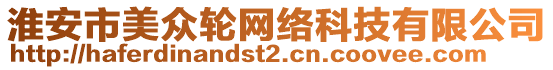 淮安市美众轮网络科技有限公司
http://haferdinandst2.cn.coovee.com